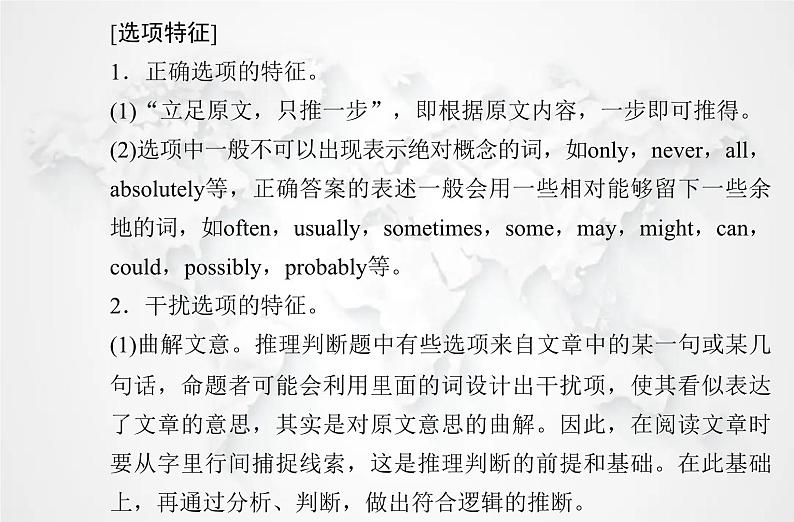 [选项特征]

1．正确选项的特征。

(1)“立足原文，只推一步”，即根据原文内容，一步即可推得。

(2)选项中一般不可以出现表示绝对概念的词，如only，never，all，absolutely等，正确答案的表述一般会用一些相对能够留下一些余地的词，如often，usually，sometimes，some，may，might，can，could，possibly，probably等。

2．干扰选项的特征。

(1)曲解文意。推理判断题中有些选项来自文章中的某一句或某几句话，命题者可能会利用里面的词设计出干扰项，使其看似表达了文章的意思，其实是对原文意思的曲解。因此，在阅读文章时要从字里行间捕捉线索，这是推理判断的前提和基础。在此基础上，再通过分析、判断，做出符合逻辑的推断。